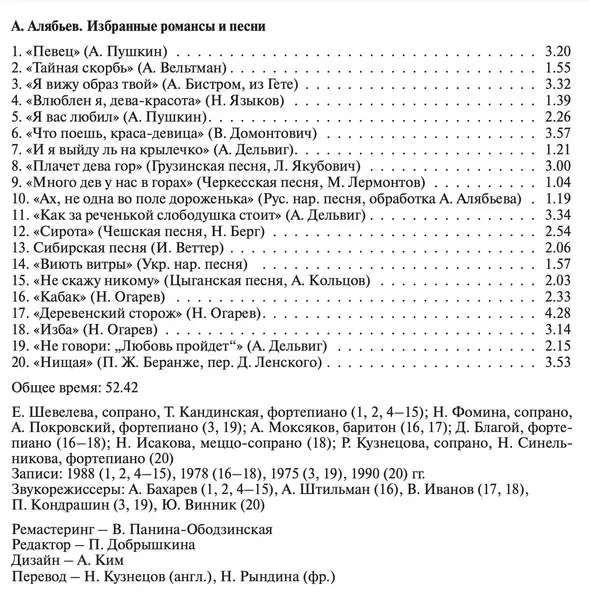 А. Алябьев. Избранные романсы и песни

1. «Певец» (А. Пушкин) 3.20
2. «Тайная скорбь» (А. Вельтман) 1.55
3. «Я вижу образ твой» (А. Бистром, из Гете) 3.32
4. «Влюблен я, дева-красота» (Н. Языков) 1.39
5. «Я вас любил» (А. Пушкин) 2.26
6. «Что поешь, краса-девица» (В. Домонтович) 3.57
7. «И я выйду ль на крылечко» (А. Дельвиг) 1.21
8. «Плачет дева гор» (Грузинская песня, Л. Якубович) 3.00
9. «Много дев у нас в горах» (Черкесская песня, М. Лермонтов) 1.04
10. «Ах, не одна во поле дороженька» (Рус. нар. песня, обработка А. Алябьева) 1.19
11. «Как за реченькой слободушка стоит» (А. Дельвиг) 3.34
12. «Сирота» (Чешская песня, Н. Берг) 2.54
13. Сибирская песня (И. Веттер) 2.06
14. «Виють витры» (Укр. нар. песня) 1.57
15. «Не скажу никому» (Цыганская песня, А. Кольцов) 2.03
16. «Кабак» (Н. Огарев) 2.33
17. «Деревенский сторож» (Н. Огарев) 4.28
18. «Изба» (Н. Огарев) 3.14
19. «Не говори: „Любовь пройдет“» (А. Дельвиг) 2.15
20. «Нищая» (П. Ж. Беранже, пер. Д. Ленского) 3.53

Общее время: 52.42

Е. Шевелева, сопрано, Т. Кандинская, фортепиано (1, 2, 4–15); Н. Фомина, сопрано, А. Покровский, фортепиано (3, 19); А. Моксяков, баритон (16, 17); Д. Благой, фортепиано (16–18); Н. Исакова, меццо-сопрано (18); Р. Кузнецова, сопрано, Н. Синельникова, фортепиано (20)
Записи: 1988 (1, 2, 4–15), 1978 (16–18), 1975 (3, 19), 1990 (20) гг.
Звукорежиссеры: А. Бахарев (1, 2, 4–15), А. Штильман (16), В. Иванов (17, 18), П. Кондрашин (3, 19), Ю. Винник (20)

Ремастеринг – В. Панина-Ободзинская
Редактор – П. Добрышкина
Дизайн – А. Ким
Перевод – Н. Кузнецов (англ.), Н. Рындина (фр.)